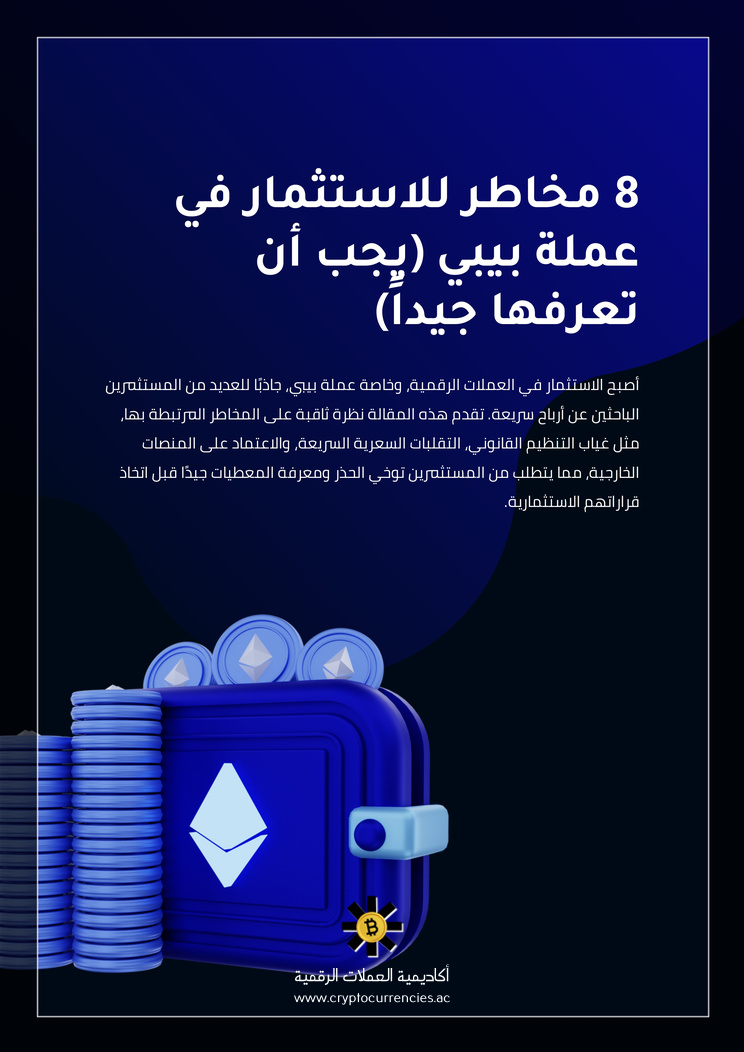 8 مخاطر للاستثمار في عملة بيبي (يجب أن تعرفها جيداً)

أصبح الاستثمار في العملات الرقمية، وخاصة عملة بيبي، جاذبًا للعديد من المستثمرين الباحثين عن أرباح سريعة. تقدم هذه المقالة نظرة ثاقبة على المخاطر المرتبطة بها، مثل غياب التنظيم القانوني، التقلبات السعرية السريعة، والاعتماد على المنصات الخارجية، مما يتطلب من المستثمرين توخي الحذر ومعرفة المعطيات جيدًا قبل اتخاذ قراراتهم الاستثمارية.

أكاديمية العملات الرقمية
www.cryptocurrencies.ac